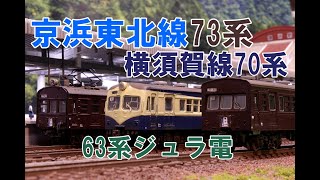 京浜東北線73系
横須賀線70系
63系ジュラ電